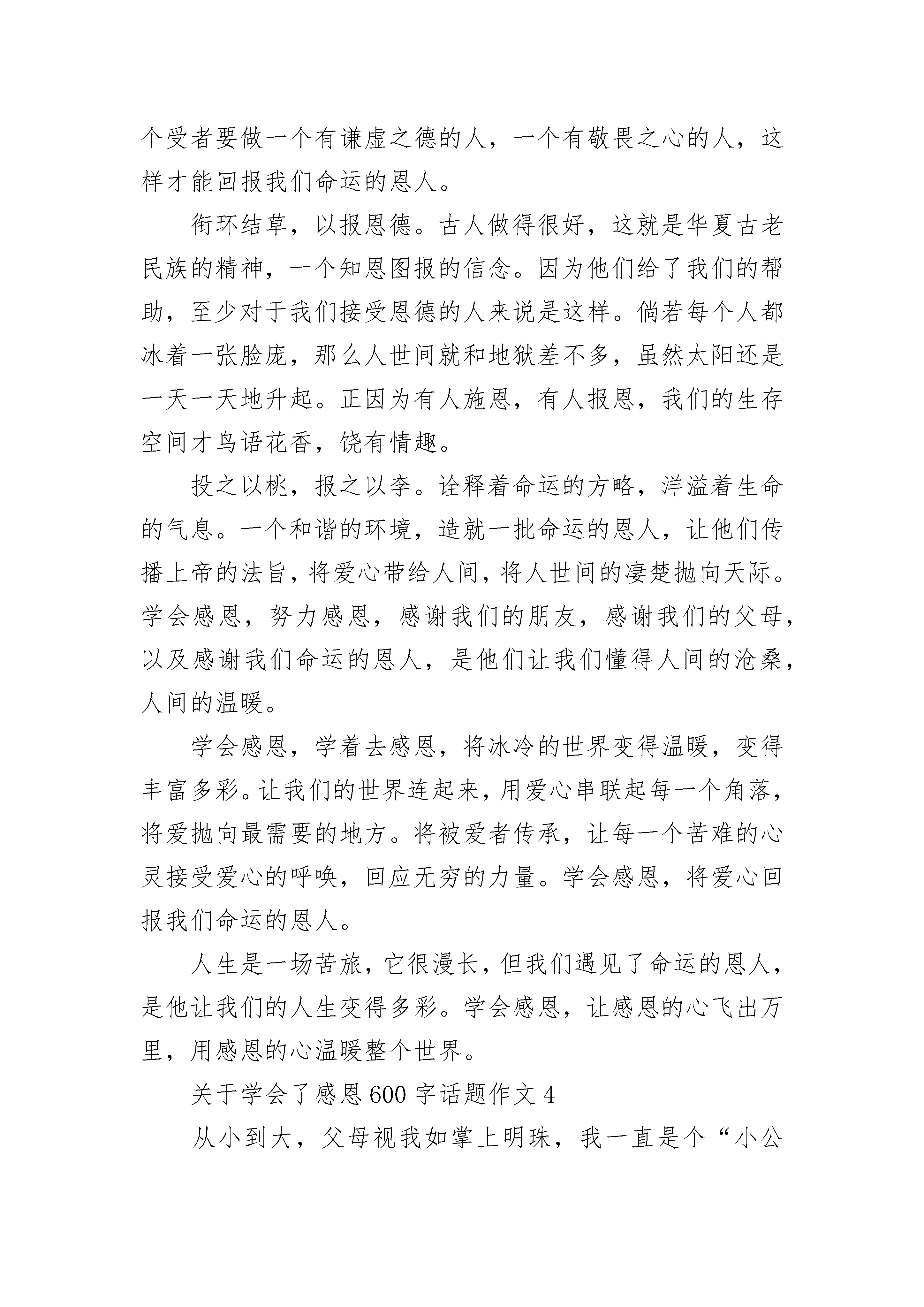 个受者要做一个有谦虚之德的人，一个有敬畏之心的人，这样才能回报我们命运的恩人。

衔环结草，以报恩德。古人做得很好，这就是华夏古老民族的精神，一个知恩图报的信念。因为他们给了我们的帮助，至少对于我们接受恩德的人来说是这样。倘若每个人都冰着一张脸庞，那么人世间就和地狱差不多，虽然太阳还是一天一天地升起。正因为有人施恩，有人报恩，我们的生存空间才鸟语花香，饶有情趣。

投之以桃，报之以李。诠释着命运的方略，洋溢着生命的气息。一个和谐的环境，造就一批命运的恩人，让他们传播上帝的法旨，将爱心带给人间，将人世间的凄楚抛向天际。学会感恩，努力感恩，感谢我们的朋友，感谢我们的父母，以及感谢我们命运的恩人，是他们让我们懂得人间的沧桑，人间的温暖。

学会感恩，学着去感恩，将冰冷的世界变得温暖，变得丰富多彩。让我们的世界连起来，用爱心串联起每一个角落，将爱抛向最需要的地方。将被爱者传承，让每一个苦难的心灵接受爱心的呼唤，回应无穷的力量。学会感恩，将爱心回报我们命运的恩人。

人生是一场苦旅，它很漫长，但我们遇见了命运的恩人，是他让我们的人生变得多彩。学会感恩，让感恩的心飞出万里，用感恩的心温暖整个世界。

关于学会了感恩600字话题作文4

从小到大，父母视我如掌上明珠，我一直是个“小公